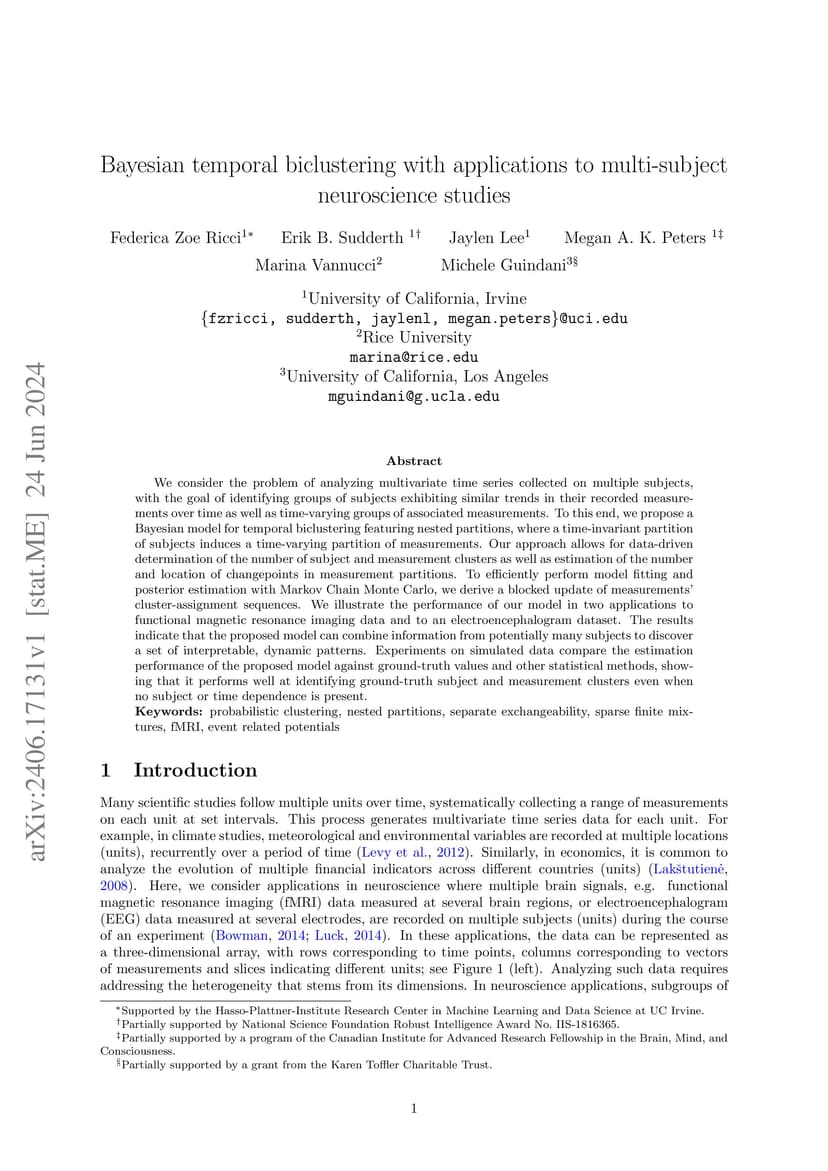 arXiv:2406.17131v1 [stat.ME] 24 Jun 2024

Bayesian temporal biclustering with applications to multi-subject neuroscience studies

Federica Zoe Ricci$^{1*}$ Erik B. Sudderth $^{1\dagger}$ Jaylen Lee$^{1}$ Megan A. K. Peters $^{1\ddagger}$
Marina Vannucci$^{2}$ Michele Guindani$^{3\S}$

$^{1}$University of California, Irvine
{fzricci, sudderth, jaylenl, megan.peters}@uci.edu
$^{2}$Rice University
marina@rice.edu
$^{3}$University of California, Los Angeles
mguindani@g.ucla.edu

Abstract

We consider the problem of analyzing multivariate time series collected on multiple subjects, with the goal of identifying groups of subjects exhibiting similar trends in their recorded measurements over time as well as time-varying groups of associated measurements. To this end, we propose a Bayesian model for temporal biclustering featuring nested partitions, where a time-invariant partition of subjects induces a time-varying partition of measurements. Our approach allows for data-driven determination of the number of subject and measurement clusters as well as estimation of the number and location of changepoints in measurement partitions. To efficiently perform model fitting and posterior estimation with Markov Chain Monte Carlo, we derive a blocked update of measurements' cluster-assignment sequences. We illustrate the performance of our model in two applications to functional magnetic resonance imaging data and to an electroencephalogram dataset. The results indicate that the proposed model can combine information from potentially many subjects to discover a set of interpretable, dynamic patterns. Experiments on simulated data compare the estimation performance of the proposed model against ground-truth values and other statistical methods, showing that it performs well at identifying ground-truth subject and measurement clusters even when no subject or time dependence is present.

Keywords: probabilistic clustering, nested partitions, separate exchangeability, sparse finite mixtures, fMRI, event related potentials

1 Introduction

Many scientific studies follow multiple units over time, systematically collecting a range of measurements on each unit at set intervals. This process generates multivariate time series data for each unit. For example, in climate studies, meteorological and environmental variables are recorded at multiple locations (units), recurrently over a period of time (Levy et al., 2012). Similarly, in economics, it is common to analyze the evolution of multiple financial indicators across different countries (units) (Lakštutienė, 2008). Here, we consider applications in neuroscience where multiple brain signals, e.g. functional magnetic resonance imaging (fMRI) data measured at several brain regions, or electroencephalogram (EEG) data measured at several electrodes, are recorded on multiple subjects (units) during the course of an experiment (Bowman, 2014; Luck, 2014). In these applications, the data can be represented as a three-dimensional array, with rows corresponding to time points, columns corresponding to vectors of measurements and slices indicating different units; see Figure 1 (left). Analyzing such data requires addressing the heterogeneity that stems from its dimensions. In neuroscience applications, subgroups of

$^{*}$Supported by the Hasso-Plattner-Institute Research Center in Machine Learning and Data Science at UC Irvine.
$^{\dagger}$Partially supported by National Science Foundation Robust Intelligence Award No. IIS-1816365.
$^{\ddagger}$Partially supported by a program of the Canadian Institute for Advanced Research Fellowship in the Brain, Mind, and Consciousness.
$^{\S}$Partially supported by a grant from the Karen Toffler Charitable Trust.

1